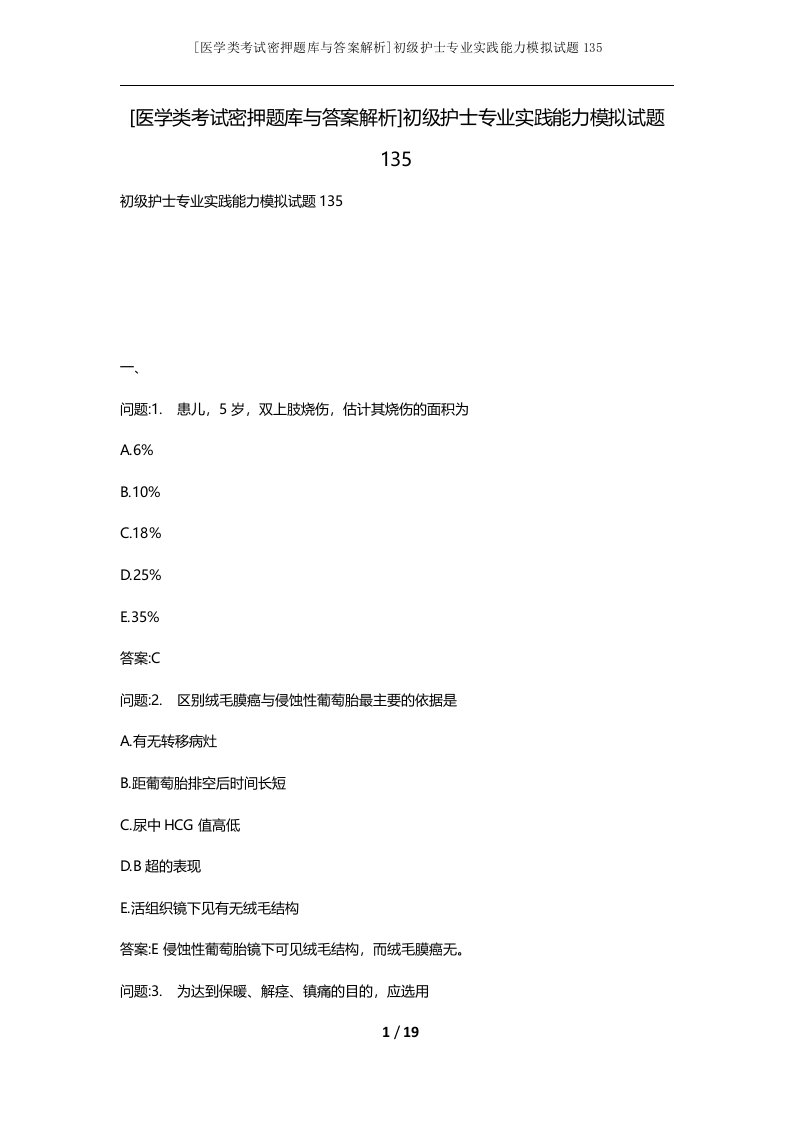 [医学类考试密押题库与答案解析]初级护士专业实践能力模拟试题135

[医学类考试密押题库与答案解析]初级护士专业实践能力模拟试题135

初级护士专业实践能力模拟试题135

一、

问题:1. 患儿，5岁，双上肢烧伤，估计其烧伤的面积为

A.6%

B.10%

C.18%

D.25%

E.35%

答案:C

问题:2. 区别绒毛膜癌与侵蚀性葡萄胎最主要的依据是

A.有无转移病灶

B.距葡萄胎排空后时间长短

C.尿中HCG值高低

D.B超的表现

E.活组织镜下见有无绒毛结构

答案:E 侵蚀性葡萄胎镜下可见绒毛结构，而绒毛膜癌无。

问题:3. 为达到保暖、解痉、镇痛的目的，应选用

1 / 19